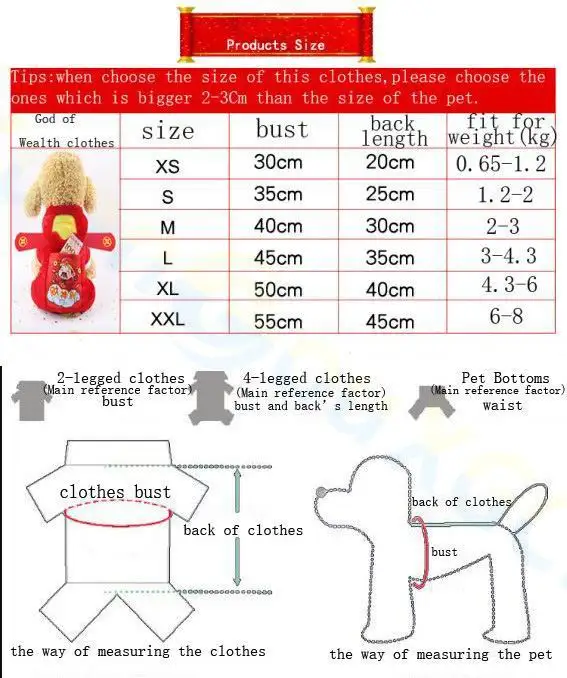 Products Size

Tips:when choose the size of this clothes,please choose the ones which is bigger 2-3Cm than the size of the pet.

| God of Wealth clothes | size | bust | back length | fit for weight(kg) |
|---|---|---|---|---|
| | XS | 30cm | 20cm | 0.65-1.2 |
| | S | 35cm | 25cm | 1.2-2 |
| | M | 40cm | 30cm | 2-3 |
| | L | 45cm | 35cm | 3-4.3 |
| | XL | 50cm | 40cm | 4.3-6 |
| | XXL | 55cm | 45cm | 6-8 |

2-legged clothes
(Main reference factor)
bust

4-legged clothes
(Main reference factor)
bust and back's length

Pet Bottoms
(Main reference factor)
waist

clothes bust

back of clothes

the way of measuring the clothes

back of clothes

bust

the way of measuring the pet